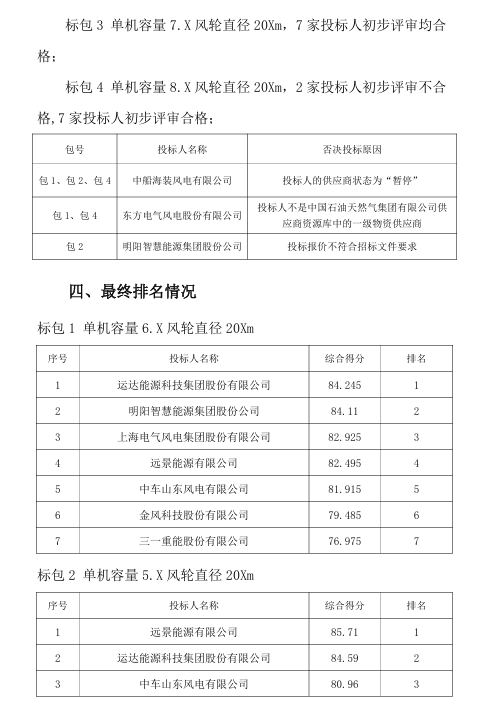 标包 3 单机容量 7.X 风轮直径 20Xm，7 家投标人初步评审均合格；

标包 4 单机容量 8.X 风轮直径 20Xm，2 家投标人初步评审不合格,7 家投标人初步评审合格；

| 包号 | 投标人名称 | 否决投标原因 |
|---|---|---|
| 包 1、包 2、包 4 | 中船海装风电有限公司 | 投标人的供应商状态为“暂停” |
| 包 1、包 4 | 东方电气风电股份有限公司 | 投标人不是中国石油天然气集团有限公司供应商资源库中的一级物资供应商 |
| 包 2 | 明阳智慧能源集团股份公司 | 投标报价不符合招标文件要求 |

四、最终排名情况

标包 1 单机容量 6.X 风轮直径 20Xm

| 序号 | 投标人名称 | 综合得分 | 排名 |
|---|---|---|---|
| 1 | 运达能源科技集团股份有限公司 | 84.245 | 1 |
| 2 | 明阳智慧能源集团股份公司 | 84.11 | 2 |
| 3 | 上海电气风电集团股份有限公司 | 82.925 | 3 |
| 4 | 远景能源有限公司 | 82.495 | 4 |
| 5 | 中车山东风电有限公司 | 81.915 | 5 |
| 6 | 金风科技股份有限公司 | 79.485 | 6 |
| 7 | 三一重能股份有限公司 | 76.975 | 7 |

标包 2 单机容量 5.X 风轮直径 20Xm

| 序号 | 投标人名称 | 综合得分 | 排名 |
|---|---|---|---|
| 1 | 远景能源有限公司 | 85.71 | 1 |
| 2 | 运达能源科技集团股份有限公司 | 84.59 | 2 |
| 3 | 中车山东风电有限公司 | 80.96 | 3 |